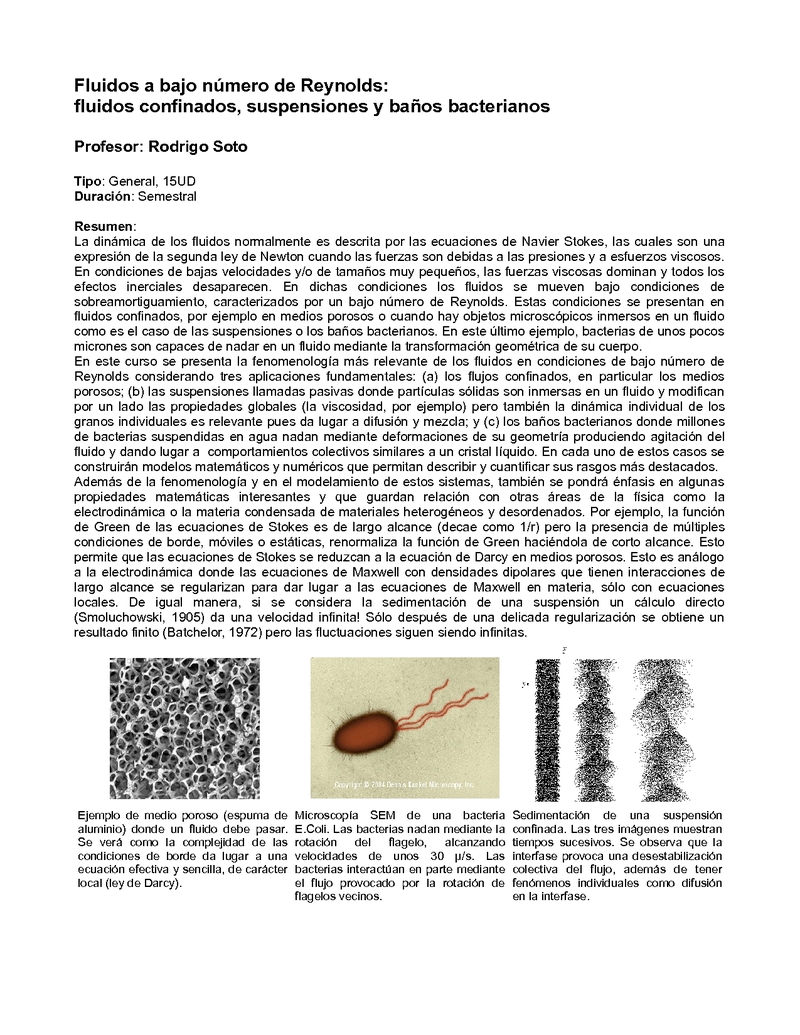 Fluidos a bajo número de Reynolds:
fluidos confinados, suspensiones y baños bacterianos

Profesor: Rodrigo Soto

Tipo: General, 15UD
Duración: Semestral

Resumen:
La dinámica de los fluidos normalmente es descrita por las ecuaciones de Navier Stokes, las cuales son una expresión de la segunda ley de Newton cuando las fuerzas son debidas a las presiones y a esfuerzos viscosos. En condiciones de bajas velocidades y/o de tamaños muy pequeños, las fuerzas viscosas dominan y todos los efectos inerciales desaparecen. En dichas condiciones los fluidos se mueven bajo condiciones de sobreamortiguamiento, caracterizados por un bajo número de Reynolds. Estas condiciones se presentan en fluidos confinados, por ejemplo en medios porosos o cuando hay objetos microscópicos inmersos en un fluido como es el caso de las suspensiones o los baños bacterianos. En este último ejemplo, bacterias de unos pocos micrones son capaces de nadar en un fluido mediante la transformación geométrica de su cuerpo.
En este curso se presenta la fenomenología más relevante de los fluidos en condiciones de bajo número de Reynolds considerando tres aplicaciones fundamentales: (a) los flujos confinados, en particular los medios porosos; (b) las suspensiones llamadas pasivas donde partículas sólidas son inmersas en un fluido y modifican por un lado las propiedades globales (la viscosidad, por ejemplo) pero también la dinámica individual de los granos individuales es relevante pues da lugar a difusión y mezcla; y (c) los baños bacterianos donde millones de bacterias suspendidas en agua nadan mediante deformaciones de su geometría produciendo agitación del fluido y dando lugar a comportamientos colectivos similares a un cristal líquido. En cada uno de estos casos se construirán modelos matemáticos y numéricos que permitan describir y cuantificar sus rasgos más destacados.
Además de la fenomenología y en el modelamiento de estos sistemas, también se pondrá énfasis en algunas propiedades matemáticas interesantes y que guardan relación con otras áreas de la física como la electrodinámica o la materia condensada de materiales heterogéneos y desordenados. Por ejemplo, la función de Green de las ecuaciones de Stokes es de largo alcance (decae como 1/r) pero la presencia de múltiples condiciones de borde, móviles o estáticas, renormaliza la función de Green haciéndola de corto alcance. Esto permite que las ecuaciones de Stokes se reduzcan a la ecuación de Darcy en medios porosos. Esto es análogo a la electrodinámica donde las ecuaciones de Maxwell con densidades dipolares que tienen interacciones de largo alcance se regularizan para dar lugar a las ecuaciones de Maxwell en materia, sólo con ecuaciones locales. De igual manera, si se considera la sedimentación de una suspensión un cálculo directo (Smoluchowski, 1905) da una velocidad infinita! Sólo después de una delicada regularización se obtiene un resultado finito (Batchelor, 1972) pero las fluctuaciones siguen siendo infinitas.

Copyright © 2004 Dennis Kunkel Microscopy, Inc.

Ejemplo de medio poroso (espuma de aluminio) donde un fluido debe pasar. Se verá como la complejidad de las condiciones de borde da lugar a una ecuación efectiva y sencilla, de carácter local (ley de Darcy).

Microscopía SEM de una bacteria E.Coli. Las bacterias nadan mediante la rotación del flagelo, alcanzando velocidades de unos 30 µ/s. Las bacterias interactúan en parte mediante el flujo provocado por la rotación de flagelos vecinos.

Sedimentación de una suspensión confinada. Las tres imágenes muestran tiempos sucesivos. Se observa que la interfase provoca una desestabilización colectiva del flujo, además de tener fenómenos individuales como difusión en la interfase.